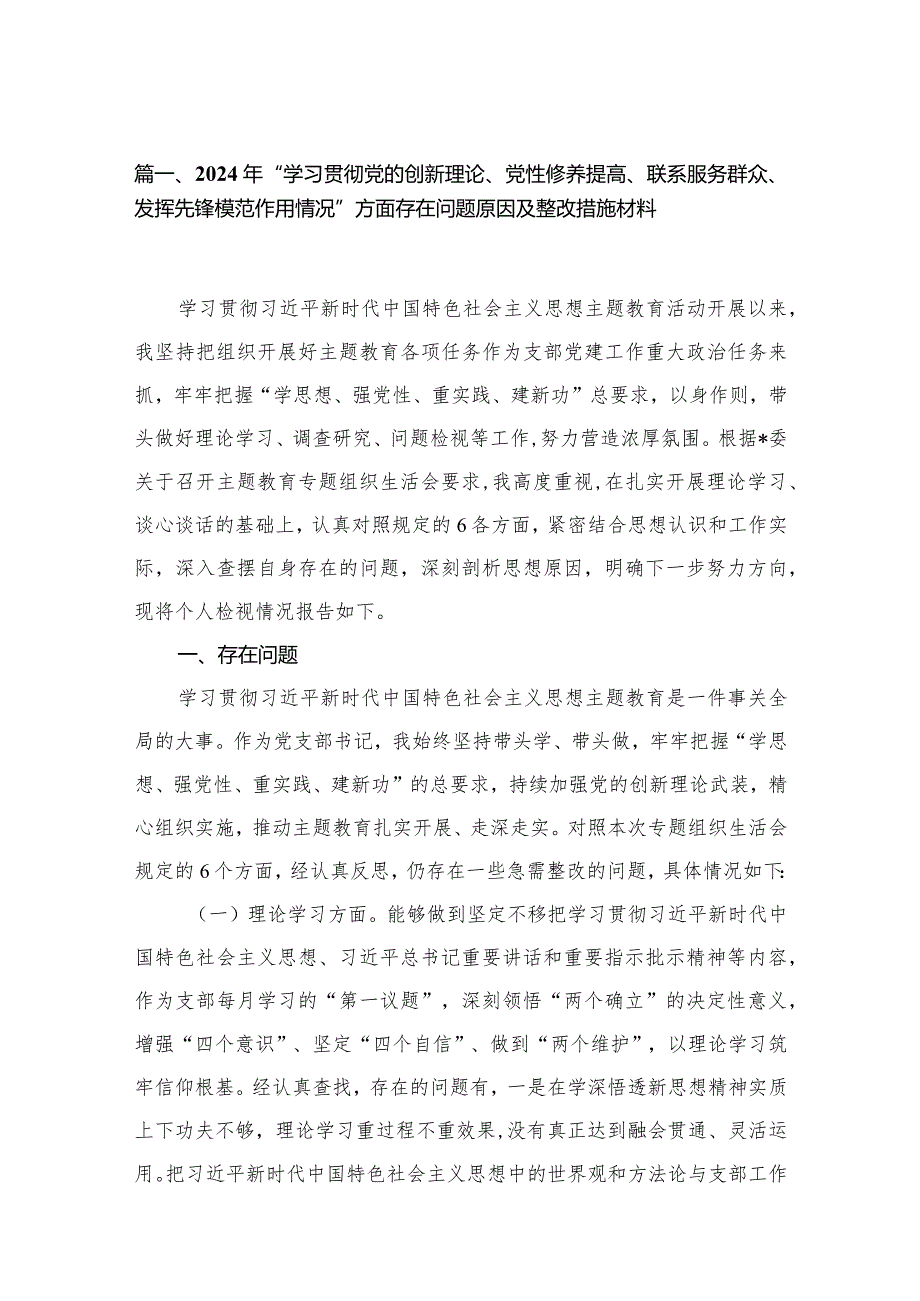 篇一、2024年“学习贯彻党的创新理论、党性修养提高、联系服务群众、发挥先锋模范作用情况”方面存在问题原因及整改措施材料

学习贯彻习近平新时代中国特色社会主义思想主题教育活动开展以来，我坚持把组织开展好主题教育各项任务作为支部党建工作重大政治任务来抓，牢牢把握“学思想、强党性、重实践、建新功”总要求，以身作则，带头做好理论学习、调查研究、问题检视等工作，努力营造浓厚氛围。根据*委关于召开主题教育专题组织生活会要求，我高度重视，在扎实开展理论学习、谈心谈话的基础上，认真对照规定的6各方面，紧密结合思想认识和工作实际，深入查摆自身存在的问题，深刻剖析思想原因，明确下一步努力方向，现将个人检视情况报告如下。

一、存在问题

学习贯彻习近平新时代中国特色社会主义思想主题教育是一件事关全局的大事。作为党支部书记，我始终坚持带头学、带头做，牢牢把握“学思想、强党性、重实践、建新功”的总要求，持续加强党的创新理论武装，精心组织实施，推动主题教育扎实开展、走深走实。对照本次专题组织生活会规定的6个方面，经认真反思，仍存在一些急需整改的问题，具体情况如下：

（一）理论学习方面。能够做到坚定不移把学习贯彻习近平新时代中国特色社会主义思想、习近平总书记重要讲话和重要指示批示精神等内容，作为支部每月学习的“第一议题”，深刻领悟“两个确立”的决定性意义，增强“四个意识”、坚定“四个自信”、做到“两个维护”，以理论学习筑牢信仰根基。经认真查找，存在的问题有，一是在学深悟透新思想精神实质上下功夫不够，理论学习重过程不重效果，没有真正达到融会贯通、灵活运用。把习近平新时代中国特色社会主义思想中的世界观和方法论与支部工作